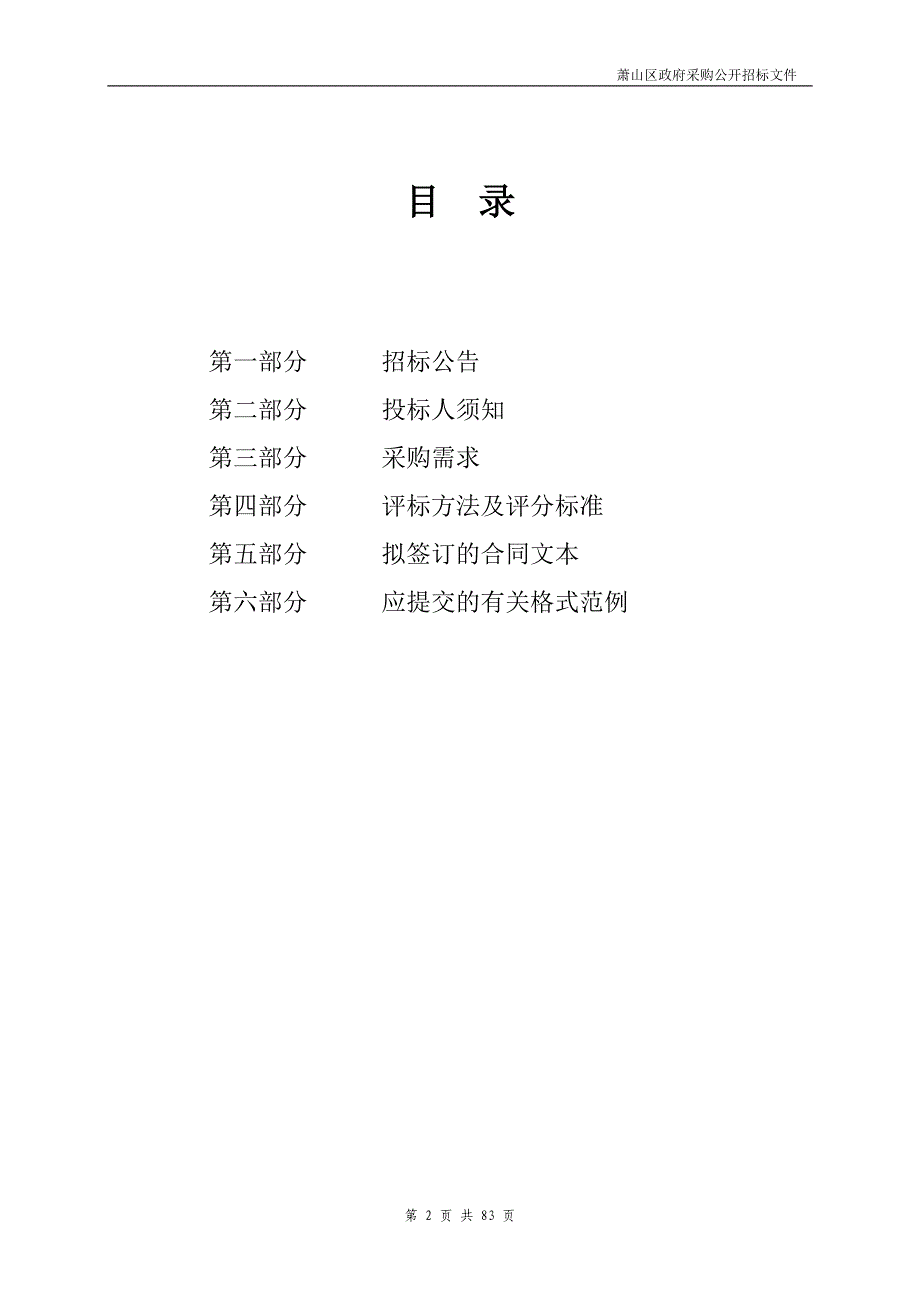 萧山区政府采购公开招标文件

目　录

第一部分　　招标公告
第二部分　　投标人须知
第三部分　　采购需求
第四部分　　评标方法及评分标准
第五部分　　拟签订的合同文本
第六部分　　应提交的有关格式范例

第 2 页 共 83 页